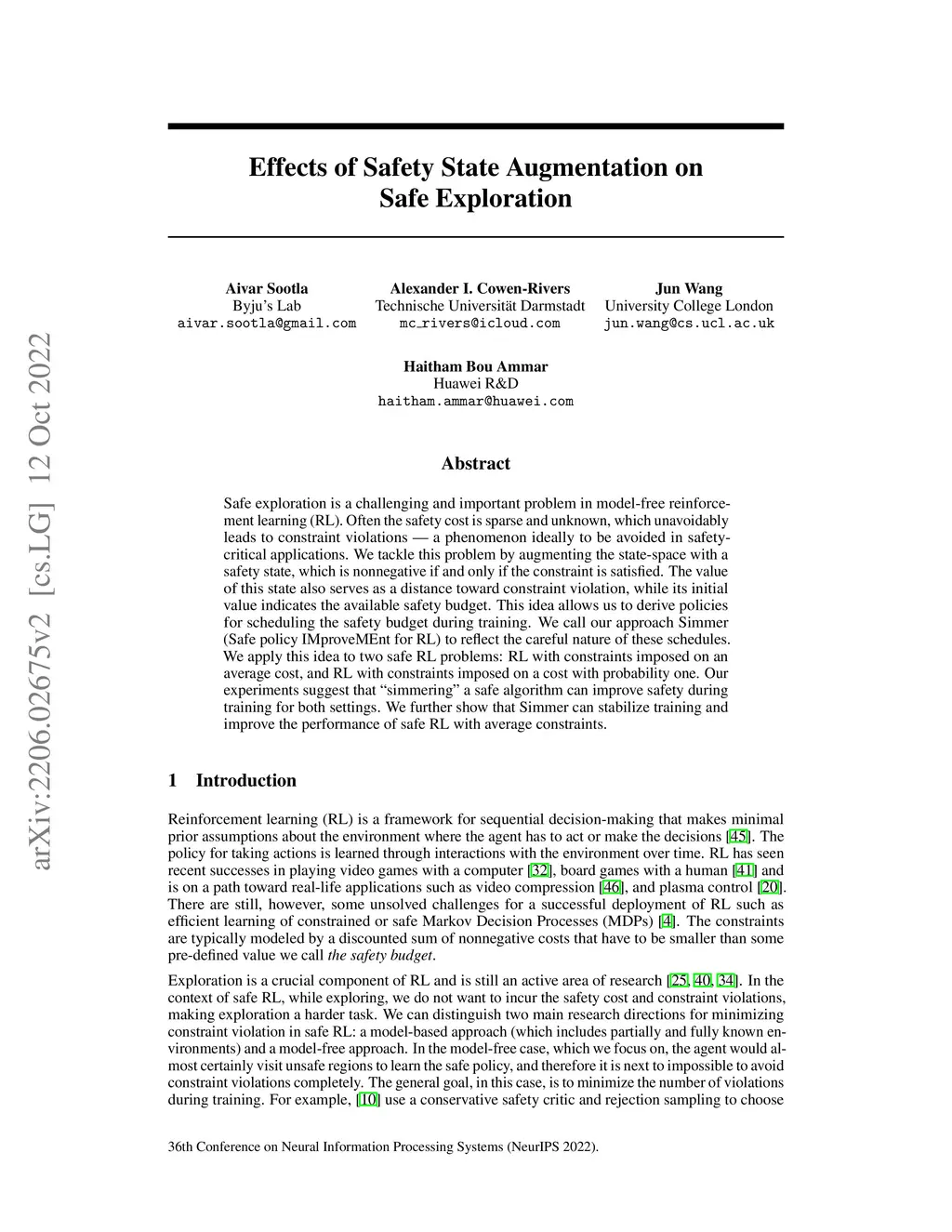 arXiv:2206.02675v2 [cs.LG] 12 Oct 2022

Effects of Safety State Augmentation on Safe Exploration

Aivar Sootla
Byju's Lab
aivar.sootla@gmail.com

Alexander I. Cowen-Rivers
Technische Universität Darmstadt
mc_rivers@icloud.com

Jun Wang
University College London
jun.wang@cs.ucl.ac.uk

Haitham Bou Ammar
Huawei R&D
haitham.ammar@huawei.com

Abstract

Safe exploration is a challenging and important problem in model-free reinforcement learning (RL). Often the safety cost is sparse and unknown, which unavoidably leads to constraint violations — a phenomenon ideally to be avoided in safety-critical applications. We tackle this problem by augmenting the state-space with a safety state, which is nonnegative if and only if the constraint is satisfied. The value of this state also serves as a distance toward constraint violation, while its initial value indicates the available safety budget. This idea allows us to derive policies for scheduling the safety budget during training. We call our approach Simmer (Safe policy IMproveMEnt for RL) to reflect the careful nature of these schedules. We apply this idea to two safe RL problems: RL with constraints imposed on an average cost, and RL with constraints imposed on a cost with probability one. Our experiments suggest that "simmering" a safe algorithm can improve safety during training for both settings. We further show that Simmer can stabilize training and improve the performance of safe RL with average constraints.

1 Introduction

Reinforcement learning (RL) is a framework for sequential decision-making that makes minimal prior assumptions about the environment where the agent has to act or make the decisions [45]. The policy for taking actions is learned through interactions with the environment over time. RL has seen recent successes in playing video games with a computer [32], board games with a human [41] and is on a path toward real-life applications such as video compression [46], and plasma control [20]. There are still, however, some unsolved challenges for a successful deployment of RL such as efficient learning of constrained or safe Markov Decision Processes (MDPs) [4]. The constraints are typically modeled by a discounted sum of nonnegative costs that have to be smaller than some pre-defined value we call the safety budget.

Exploration is a crucial component of RL and is still an active area of research [25, 40, 34]. In the context of safe RL, while exploring, we do not want to incur the safety cost and constraint violations, making exploration a harder task. We can distinguish two main research directions for minimizing constraint violation in safe RL: a model-based approach (which includes partially and fully known environments) and a model-free approach. In the model-free case, which we focus on, the agent would almost certainly visit unsafe regions to learn the safe policy, and therefore it is next to impossible to avoid constraint violations completely. The general goal, in this case, is to minimize the number of violations during training. For example, [10] use a conservative safety critic and rejection sampling to choose

36th Conference on Neural Information Processing Systems (NeurIPS 2022).